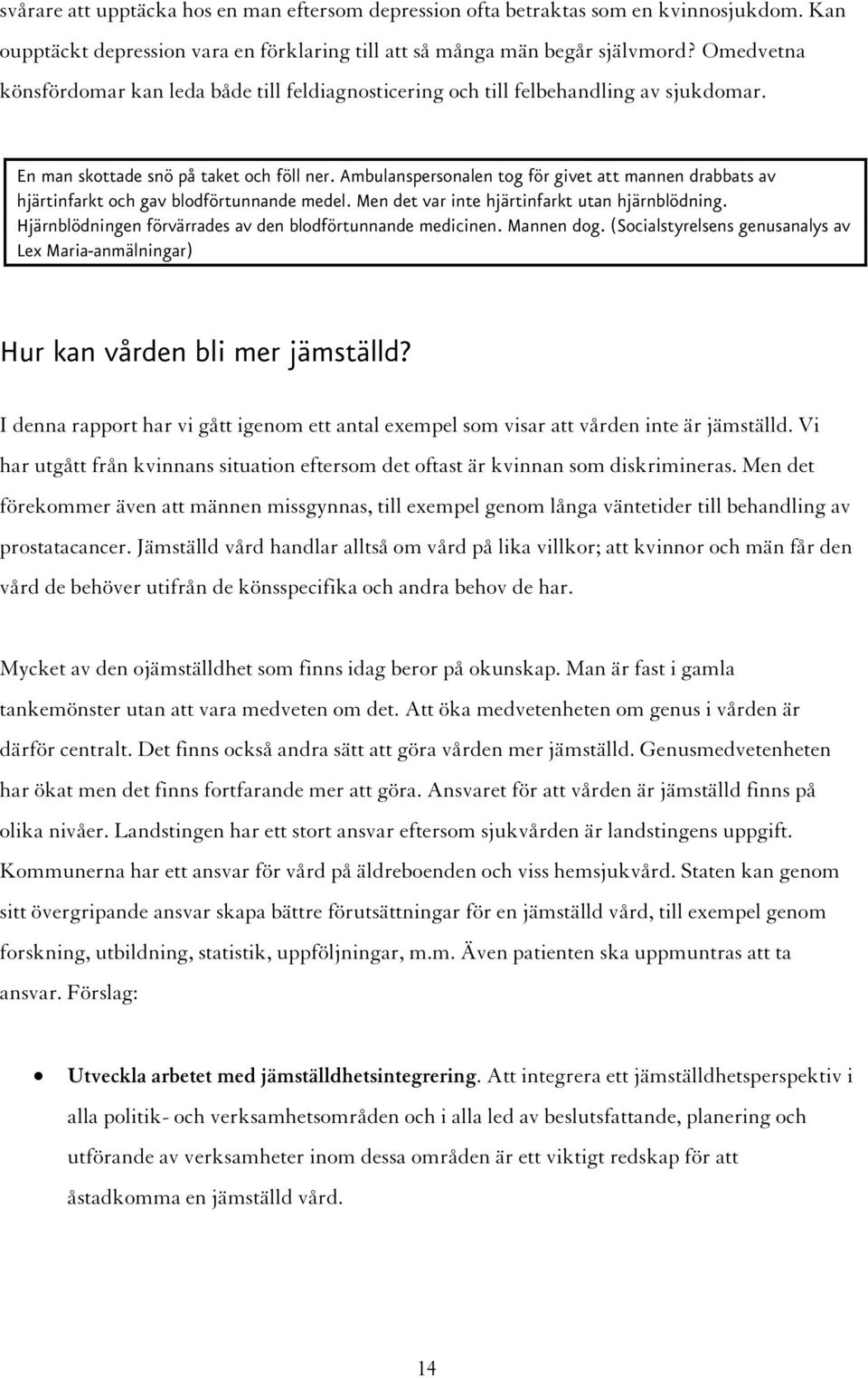 svårare att upptäcka hos en man eftersom depression ofta betraktas som en kvinnosjukdom. Kan oupptäckt depression vara en förklaring till att så många män begår självmord? Omedvetna könsfördomar kan leda både till feldiagnosticering och till felbehandling av sjukdomar.

En man skottade snö på taket och föll ner. Ambulanspersonalen tog för givet att mannen drabbats av hjärtinfarkt och gav blodförtunnande medel. Men det var inte hjärtinfarkt utan hjärnblödning. Hjärnblödningen förvärrades av den blodförtunnande medicinen. Mannen dog. (Socialstyrelsens genusanalys av Lex Maria-anmälningar)

Hur kan vården bli mer jämställd?

I denna rapport har vi gått igenom ett antal exempel som visar att vården inte är jämställd. Vi har utgått från kvinnans situation eftersom det oftast är kvinnan som diskrimineras. Men det förekommer även att männen missgynnas, till exempel genom långa väntetider till behandling av prostatacancer. Jämställd vård handlar alltså om vård på lika villkor; att kvinnor och män får den vård de behöver utifrån de könsspecifika och andra behov de har.

Mycket av den ojämställdhet som finns idag beror på okunskap. Man är fast i gamla tankemönster utan att vara medveten om det. Att öka medvetenheten om genus i vården är därför centralt. Det finns också andra sätt att göra vården mer jämställd. Genusmedvetenheten har ökat men det finns fortfarande mer att göra. Ansvaret för att vården är jämställd finns på olika nivåer. Landstingen har ett stort ansvar eftersom sjukvården är landstingens uppgift. Kommunerna har ett ansvar för vård på äldreboenden och viss hemsjukvård. Staten kan genom sitt övergripande ansvar skapa bättre förutsättningar för en jämställd vård, till exempel genom forskning, utbildning, statistik, uppföljningar, m.m. Även patienten ska uppmuntras att ta ansvar. Förslag:

• Utveckla arbetet med jämställdhetsintegrering. Att integrera ett jämställdhetsperspektiv i alla politik- och verksamhetsområden och i alla led av beslutsfattande, planering och utförande av verksamheter inom dessa områden är ett viktigt redskap för att åstadkomma en jämställd vård.

14